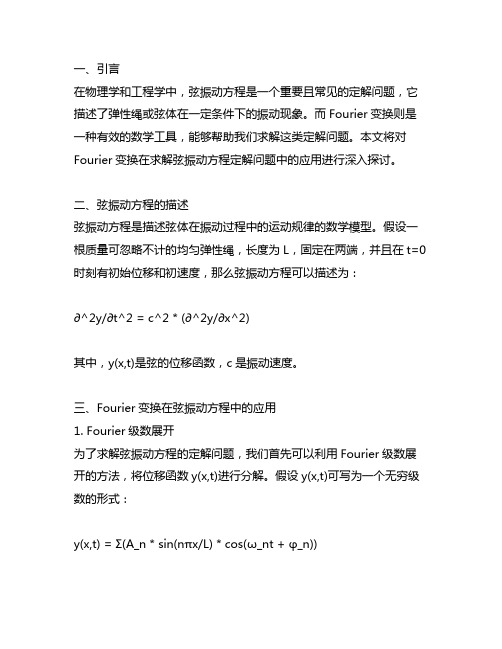 一、引言
在物理学和工程学中，弦振动方程是一个重要且常见的定解问题，它描述了弹性绳或弦体在一定条件下的振动现象。而 Fourier 变换则是一种有效的数学工具，能够帮助我们求解这类定解问题。本文将对 Fourier 变换在求解弦振动方程定解问题中的应用进行深入探讨。

二、弦振动方程的描述
弦振动方程是描述弦体在振动过程中的运动规律的数学模型。假设一根质量可忽略不计的均匀弹性绳，长度为 L，固定在两端，并且在 t=0 时刻有初始位移和初速度，那么弦振动方程可以描述为：

∂^2y/∂t^2 = c^2 * (∂^2y/∂x^2)

其中，y(x,t)是弦的位移函数，c 是振动速度。

三、Fourier 变换在弦振动方程中的应用
1. Fourier 级数展开
为了求解弦振动方程的定解问题，我们首先可以利用 Fourier 级数展开的方法，将位移函数 y(x,t)进行分解。假设 y(x,t)可写为一个无穷级数的形式：

y(x,t) = Σ(A_n * sin(nπx/L) * cos(ω_nt + φ_n))